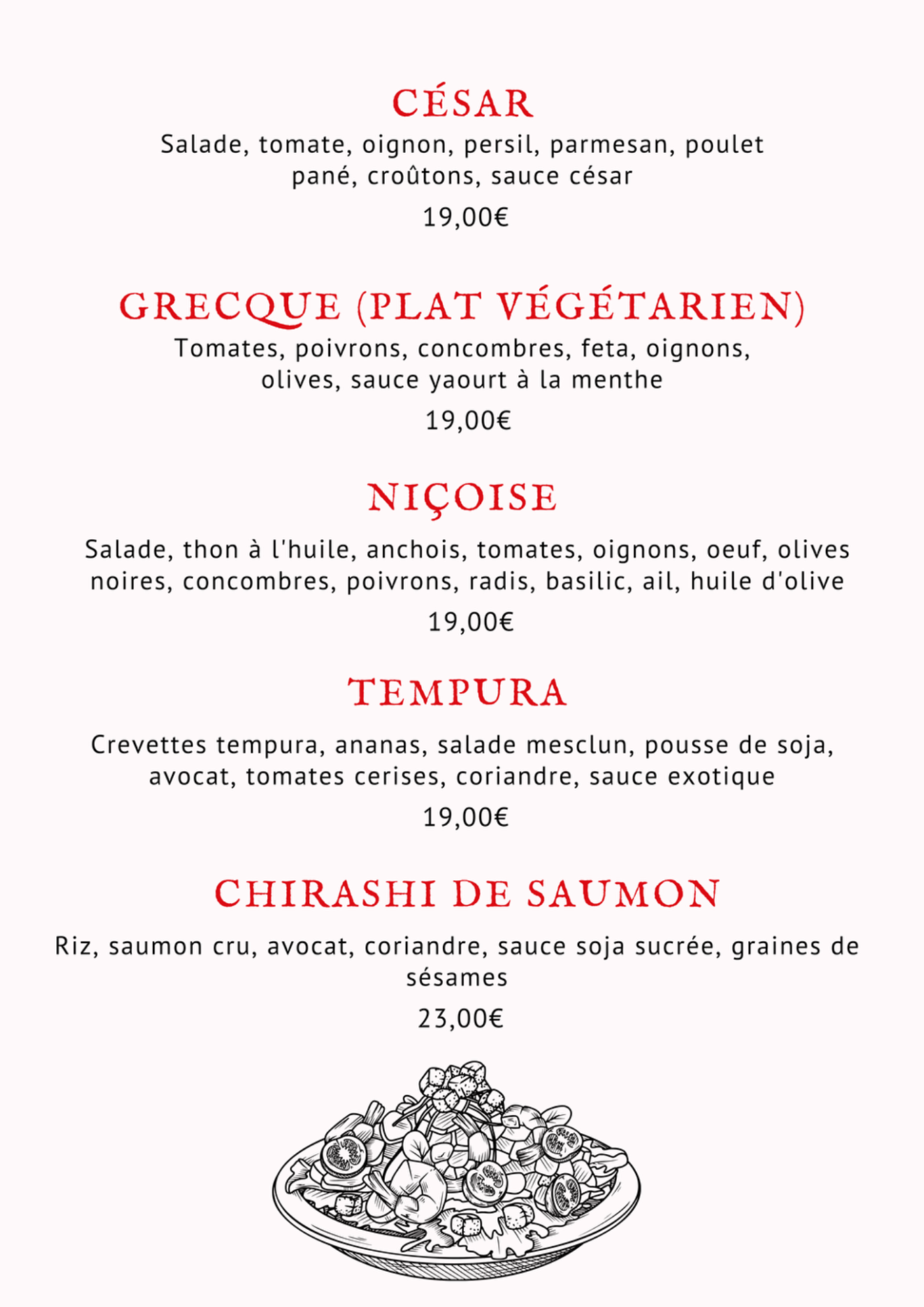 CÉSAR

Salade, tomate, oignon, persil, parmesan, poulet pané, croûtons, sauce césar

19,00€

GRECQUE (PLAT VÉGÉTARIEN)

Tomates, poivrons, concombres, feta, oignons, olives, sauce yaourt à la menthe

19,00€

NIÇOISE

Salade, thon à l'huile, anchois, tomates, oignons, oeuf, olives noires, concombres, poivrons, radis, basilic, ail, huile d'olive

19,00€

TEMPURA

Crevettes tempura, ananas, salade mesclun, pousse de soja, avocat, tomates cerises, coriandre, sauce exotique

19,00€

CHIRASHI DE SAUMON

Riz, saumon cru, avocat, coriandre, sauce soja sucrée, graines de sésames

23,00€